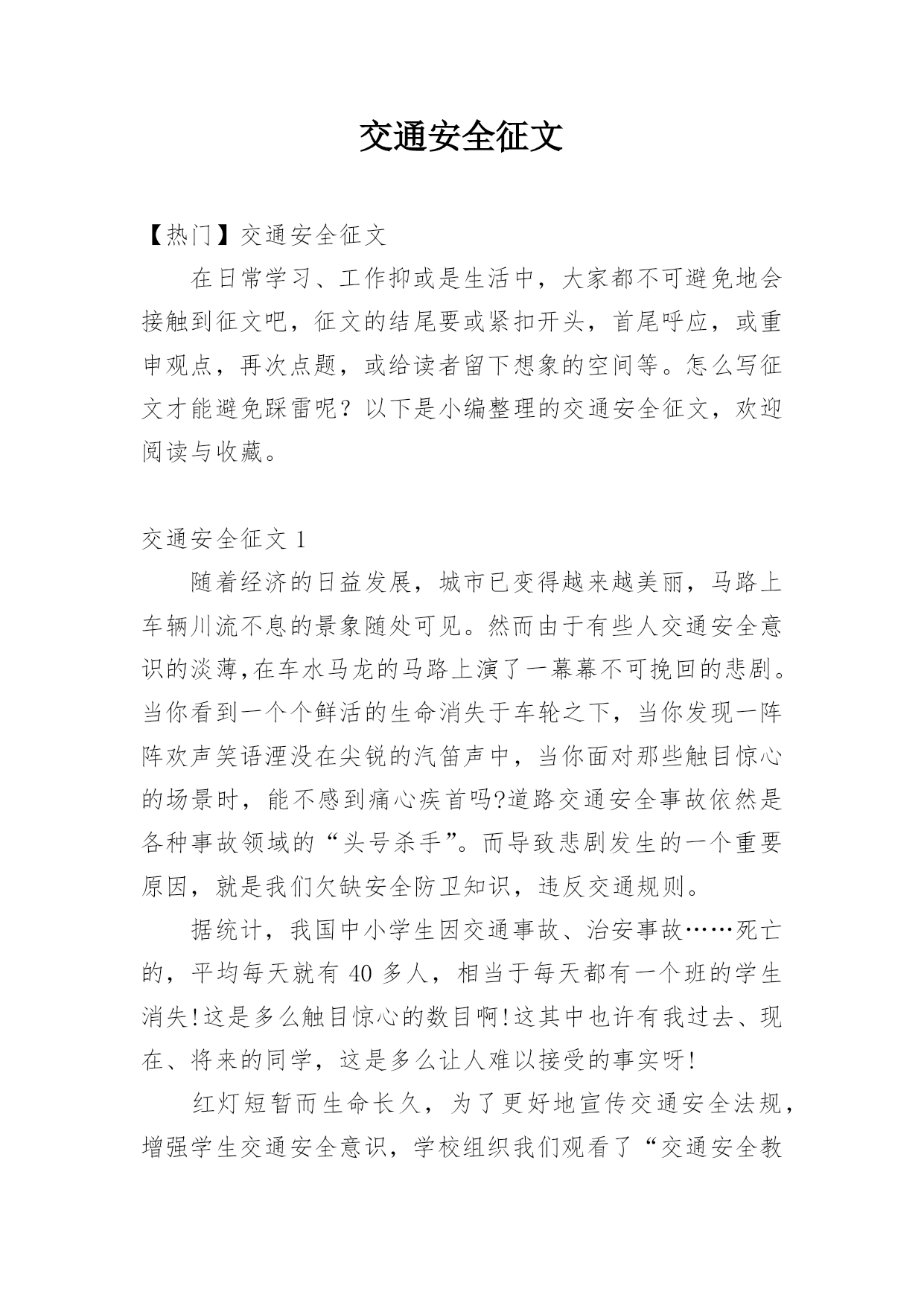 交通安全征文

【热门】交通安全征文

在日常学习、工作抑或是生活中，大家都不可避免地会接触到征文吧，征文的结尾要或紧扣开头，首尾呼应，或重申观点，再次点题，或给读者留下想象的空间等。怎么写征文才能避免踩雷呢？以下是小编整理的交通安全征文，欢迎阅读与收藏。

交通安全征文 1

随着经济的日益发展，城市已变得越来越美丽，马路上车辆川流不息的景象随处可见。然而由于有些人交通安全意识的淡薄,在车水马龙的马路上演了一幕幕不可挽回的悲剧。当你看到一个个鲜活的生命消失于车轮之下，当你发现一阵阵欢声笑语湮没在尖锐的汽笛声中，当你面对那些触目惊心的场景时，能不感到痛心疾首吗?道路交通安全事故依然是各种事故领域的“头号杀手”。而导致悲剧发生的一个重要原因，就是我们欠缺安全防卫知识，违反交通规则。

据统计，我国中小学生因交通事故、治安事故……死亡的，平均每天就有 40 多人，相当于每天都有一个班的学生消失!这是多么触目惊心的数目啊!这其中也许有我过去、现在、将来的同学，这是多么让人难以接受的事实呀!

红灯短暂而生命长久，为了更好地宣传交通安全法规，增强学生交通安全意识，学校组织我们观看了“交通安全教